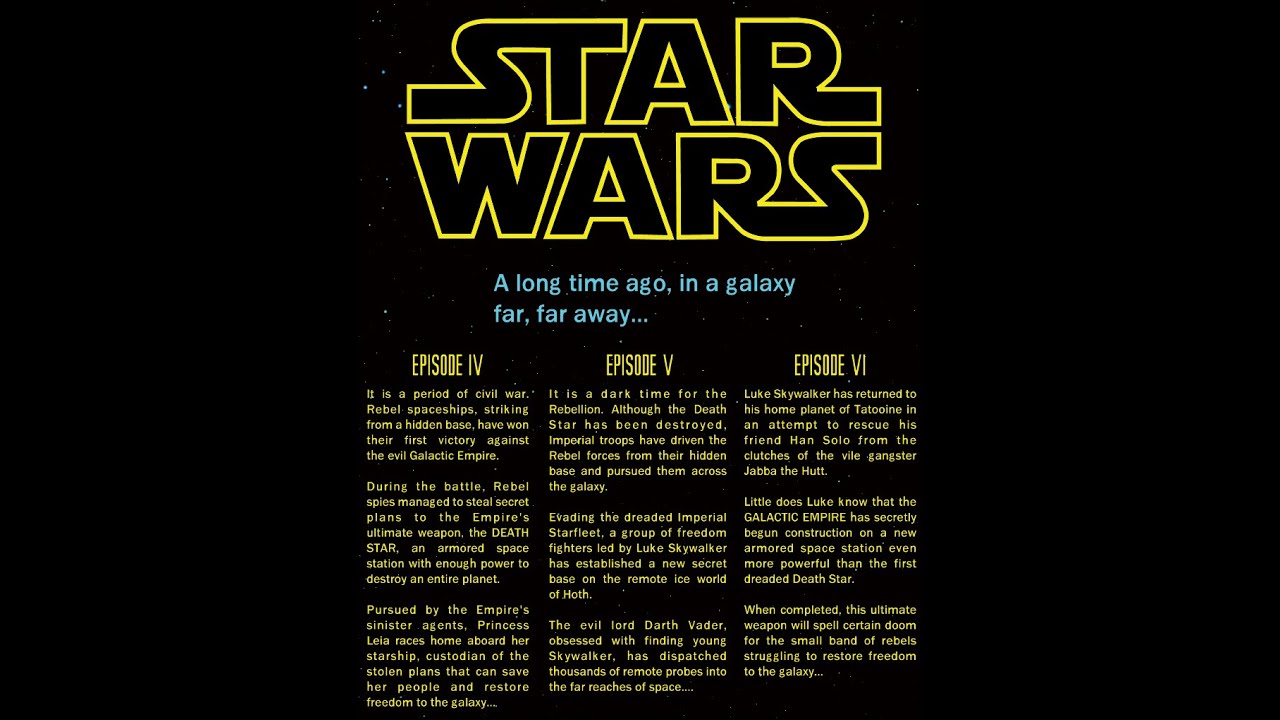 STAR WARS

A long time ago, in a galaxy far, far away...

EPISODE IV

It is a period of civil war. Rebel spaceships, striking from a hidden base, have won their first victory against the evil Galactic Empire.

During the battle, Rebel spies managed to steal secret plans to the Empire's ultimate weapon, the DEATH STAR, an armored space station with enough power to destroy an entire planet.

Pursued by the Empire's sinister agents, Princess Leia races home aboard her starship, custodian of the stolen plans that can save her people and restore freedom to the galaxy....

EPISODE V

It is a dark time for the Rebellion. Although the Death Star has been destroyed, Imperial troops have driven the Rebel forces from their hidden base and pursued them across the galaxy.

Evading the dreaded Imperial Starfleet, a group of freedom fighters led by Luke Skywalker has established a new secret base on the remote ice world of Hoth.

The evil lord Darth Vader, obsessed with finding young Skywalker, has dispatched thousands of remote probes into the far reaches of space....

EPISODE VI

Luke Skywalker has returned to his home planet of Tatooine in an attempt to rescue his friend Han Solo from the clutches of the vile gangster Jabba the Hutt.

Little does Luke know that the GALACTIC EMPIRE has secretly begun construction on a new armored space station even more powerful than the first dreaded Death Star.

When completed, this ultimate weapon will spell certain doom for the small band of rebels struggling to restore freedom to the galaxy...